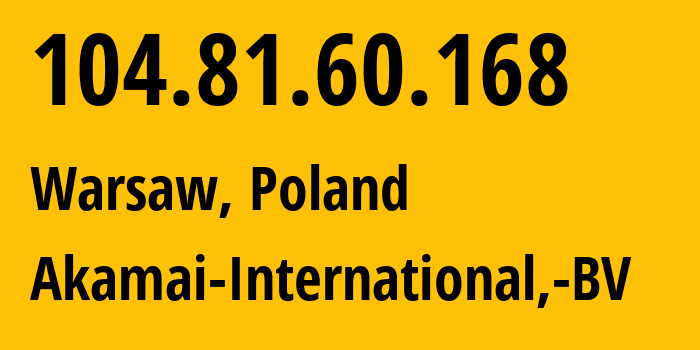 104.81.60.168

Warsaw, Poland

Akamai-International,-BV